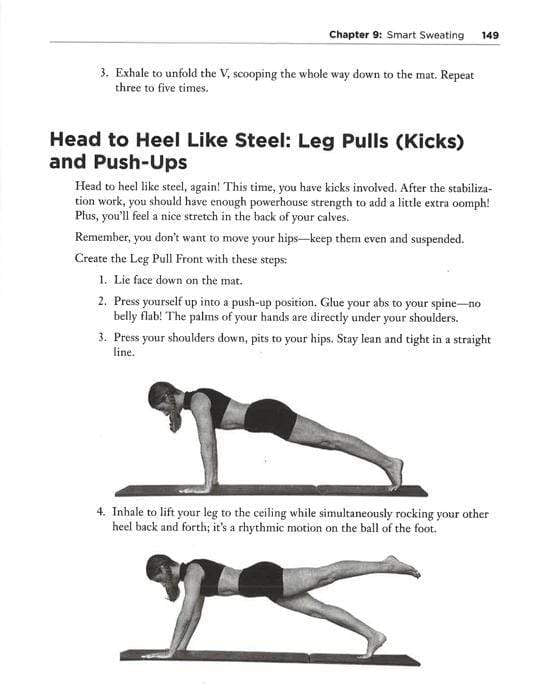 Chapter 9: Smart Sweating 149

3. Exhale to unfold the V, scooping the whole way down to the mat. Repeat three to five times.

Head to Heel Like Steel: Leg Pulls (Kicks) and Push-Ups

Head to heel like steel, again! This time, you have kicks involved. After the stabilization work, you should have enough powerhouse strength to add a little extra oomph! Plus, you'll feel a nice stretch in the back of your calves.

Remember, you don't want to move your hips—keep them even and suspended.

Create the Leg Pull Front with these steps:

1. Lie face down on the mat.

2. Press yourself up into a push-up position. Glue your abs to your spine—no belly flab! The palms of your hands are directly under your shoulders.

3. Press your shoulders down, pits to your hips. Stay lean and tight in a straight line.

4. Inhale to lift your leg to the ceiling while simultaneously rocking your other heel back and forth; it's a rhythmic motion on the ball of the foot.